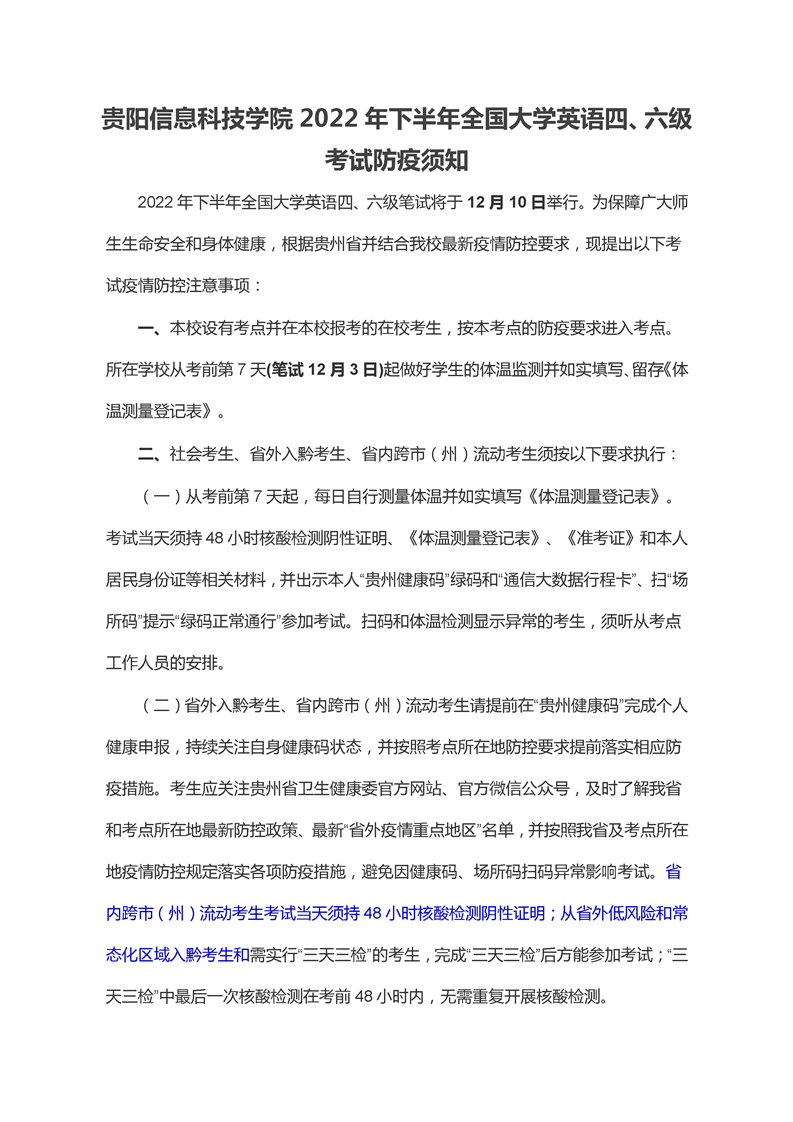 贵阳信息科技学院 2022 年下半年全国大学英语四、六级考试防疫须知

2022 年下半年全国大学英语四、六级笔试将于 12 月 10 日举行。为保障广大师生生命安全和身体健康，根据贵州省并结合我校最新疫情防控要求，现提出以下考试疫情防控注意事项：

一、本校设有考点并在本校报考的在校考生，按本考点的防疫要求进入考点。所在学校从考前第 7 天(笔试 12 月 3 日)起做好学生的体温监测并如实填写、留存《体温测量登记表》。

二、社会考生、省外入黔考生、省内跨市（州）流动考生须按以下要求执行：

（一）从考前第 7 天起，每日自行测量体温并如实填写《体温测量登记表》。考试当天须持 48 小时核酸检测阴性证明、《体温测量登记表》、《准考证》和本人居民身份证等相关材料，并出示本人“贵州健康码”绿码和“通信大数据行程卡”、扫“场所码”提示“绿码正常通行”参加考试。扫码和体温检测显示异常的考生，须听从考点工作人员的安排。

（二）省外入黔考生、省内跨市（州）流动考生请提前在“贵州健康码”完成个人健康申报，持续关注自身健康码状态，并按照考点所在地防控要求提前落实相应防疫措施。考生应关注贵州省卫生健康委官方网站、官方微信公众号，及时了解我省和考点所在地最新防控政策、最新“省外疫情重点地区”名单，并按照我省及考点所在地疫情防控规定落实各项防疫措施，避免因健康码、场所码扫码异常影响考试。省内跨市（州）流动考生考试当天须持 48 小时核酸检测阴性证明；从省外低风险和常态化区域入黔考生和需实行“三天三检”的考生，完成“三天三检”后方能参加考试；“三天三检”中最后一次核酸检测在考前 48 小时内，无需重复开展核酸检测。